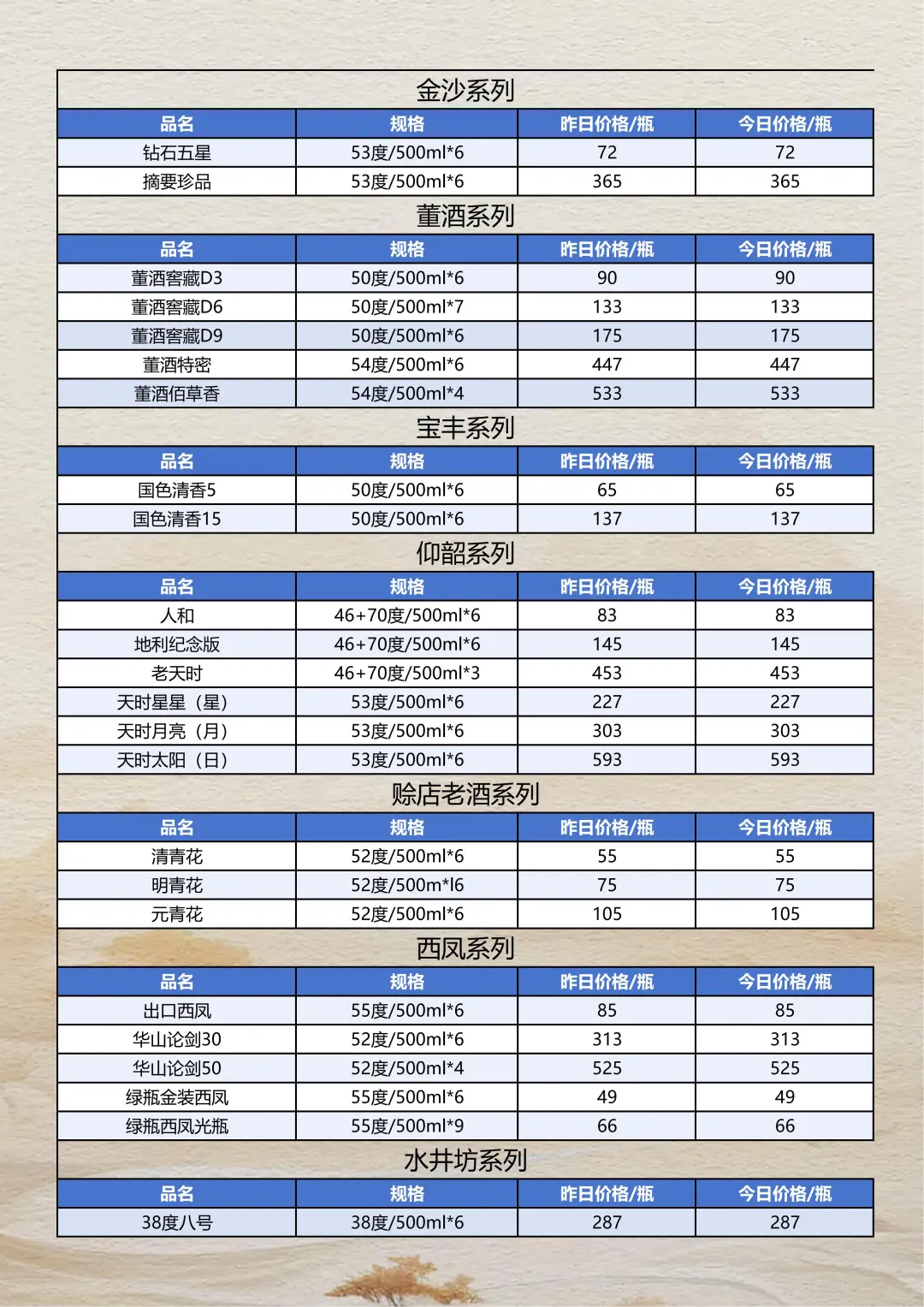 金沙系列

| 品名 | 规格 | 昨日价格/瓶 | 今日价格/瓶 |
|---|---|---|---|
| 钻石五星 | 53度/500ml*6 | 72 | 72 |
| 摘要珍品 | 53度/500ml*6 | 365 | 365 |

董酒系列

| 品名 | 规格 | 昨日价格/瓶 | 今日价格/瓶 |
|---|---|---|---|
| 董酒窖藏D3 | 50度/500ml*6 | 90 | 90 |
| 董酒窖藏D6 | 50度/500ml*7 | 133 | 133 |
| 董酒窖藏D9 | 50度/500ml*6 | 175 | 175 |
| 董酒特密 | 54度/500ml*6 | 447 | 447 |
| 董酒佰草香 | 54度/500ml*4 | 533 | 533 |

宝丰系列

| 品名 | 规格 | 昨日价格/瓶 | 今日价格/瓶 |
|---|---|---|---|
| 国色清香5 | 50度/500ml*6 | 65 | 65 |
| 国色清香15 | 50度/500ml*6 | 137 | 137 |

仰韶系列

| 品名 | 规格 | 昨日价格/瓶 | 今日价格/瓶 |
|---|---|---|---|
| 人和 | 46+70度/500ml*6 | 83 | 83 |
| 地利纪念版 | 46+70度/500ml*6 | 145 | 145 |
| 老天时 | 46+70度/500ml*3 | 453 | 453 |
| 天时星星（星） | 53度/500ml*6 | 227 | 227 |
| 天时月亮（月） | 53度/500ml*6 | 303 | 303 |
| 天时太阳（日） | 53度/500ml*6 | 593 | 593 |

赊店老酒系列

| 品名 | 规格 | 昨日价格/瓶 | 今日价格/瓶 |
|---|---|---|---|
| 清青花 | 52度/500ml*6 | 55 | 55 |
| 明青花 | 52度/500m*l6 | 75 | 75 |
| 元青花 | 52度/500ml*6 | 105 | 105 |

西凤系列

| 品名 | 规格 | 昨日价格/瓶 | 今日价格/瓶 |
|---|---|---|---|
| 出口西凤 | 55度/500ml*6 | 85 | 85 |
| 华山论剑30 | 52度/500ml*6 | 313 | 313 |
| 华山论剑50 | 52度/500ml*4 | 525 | 525 |
| 绿瓶金装西凤 | 55度/500ml*6 | 49 | 49 |
| 绿瓶西凤光瓶 | 55度/500ml*9 | 66 | 66 |

水井坊系列

| 品名 | 规格 | 昨日价格/瓶 | 今日价格/瓶 |
|---|---|---|---|
| 38度八号 | 38度/500ml*6 | 287 | 287 |